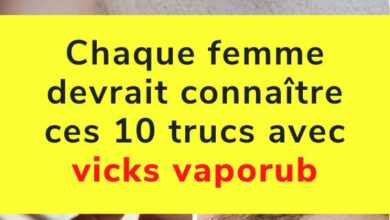 Chaque femme devrait connaître ces 10 trucs avec vicks vaporub